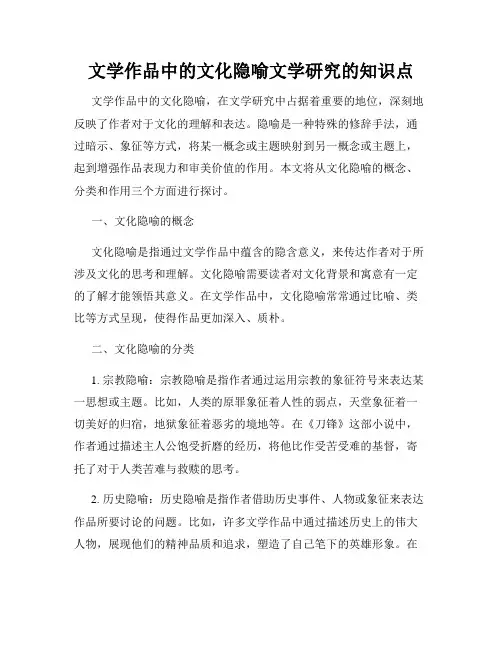 文学作品中的文化隐喻文学研究的知识点

文学作品中的文化隐喻，在文学研究中占据着重要的地位，深刻地反映了作者对于文化的理解和表达。隐喻是一种特殊的修辞手法，通过暗示、象征等方式，将某一概念或主题映射到另一概念或主题上，起到增强作品表现力和审美价值的作用。本文将从文化隐喻的概念、分类和作用三个方面进行探讨。

一、文化隐喻的概念

文化隐喻是指通过文学作品中蕴含的隐含意义，来传达作者对于所涉及文化的思考和理解。文化隐喻需要读者对文化背景和寓意有一定的了解才能领悟其意义。在文学作品中，文化隐喻常常通过比喻、类比等方式呈现，使得作品更加深入、质朴。

二、文化隐喻的分类

1. 宗教隐喻：宗教隐喻是指作者通过运用宗教的象征符号来表达某一思想或主题。比如，人类的原罪象征着人性的弱点，天堂象征着一切美好的归宿，地狱象征着恶劣的境地等。在《刀锋》这部小说中，作者通过描述主人公饱受折磨的经历，将他比作受苦受难的基督，寄托了对于人类苦难与救赎的思考。

2. 历史隐喻：历史隐喻是指作者借助历史事件、人物或象征来表达作品所要讨论的问题。比如，许多文学作品中通过描述历史上的伟大人物，展现他们的精神品质和追求，塑造了自己笔下的英雄形象。在